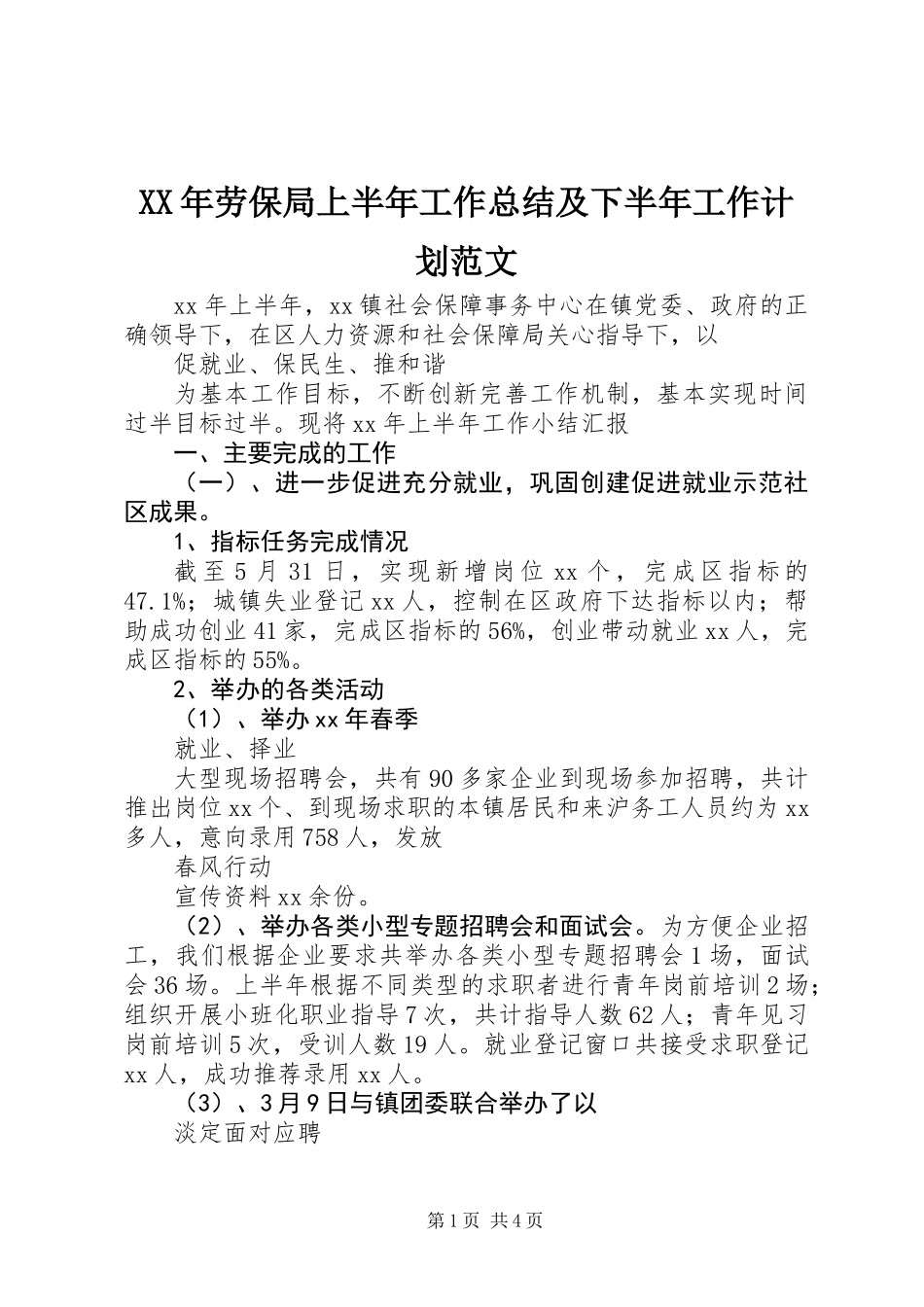 XX年劳保局上半年工作总结及下半年工作计划范文

xx年上半年，xx镇社会保障事务中心在镇党委、政府的正确领导下，在区人力资源和社会保障局关心指导下，以

促就业、保民生、推和谐

为基本工作目标，不断创新完善工作机制，基本实现时间过半目标过半。现将xx年上半年工作小结汇报

一、主要完成的工作

（一）、进一步促进充分就业，巩固创建促进就业示范社区成果。

1、指标任务完成情况

截至5月31日，实现新增岗位xx个，完成区指标的47.1%；城镇失业登记xx人，控制在区政府下达指标以内；帮助成功创业41家，完成区指标的56%，创业带动就业xx人，完成区指标的55%。

2、举办的各类活动

（1）、举办xx年春季

就业、择业

大型现场招聘会，共有90多家企业到现场参加招聘，共计推出岗位xx个、到现场求职的本镇居民和来沪务工人员约为xx多人，意向录用758人，发放

春风行动

宣传资料xx余份。

（2）、举办各类小型专题招聘会和面试会。为方便企业招工，我们根据企业要求共举办各类小型专题招聘会1场，面试会36场。上半年根据不同类型的求职者进行青年岗前培训2场；组织开展小班化职业指导7次，共计指导人数62人；青年见习岗前培训5次，受训人数19人。就业登记窗口共接受求职登记xx人，成功推荐录用xx人。

（3）、3月9日与镇团委联合举办了以

淡定面对应聘

第1页 共4页